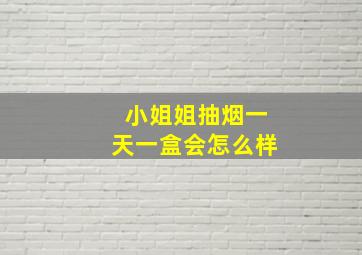 小姐姐抽烟一天一盒会怎么样